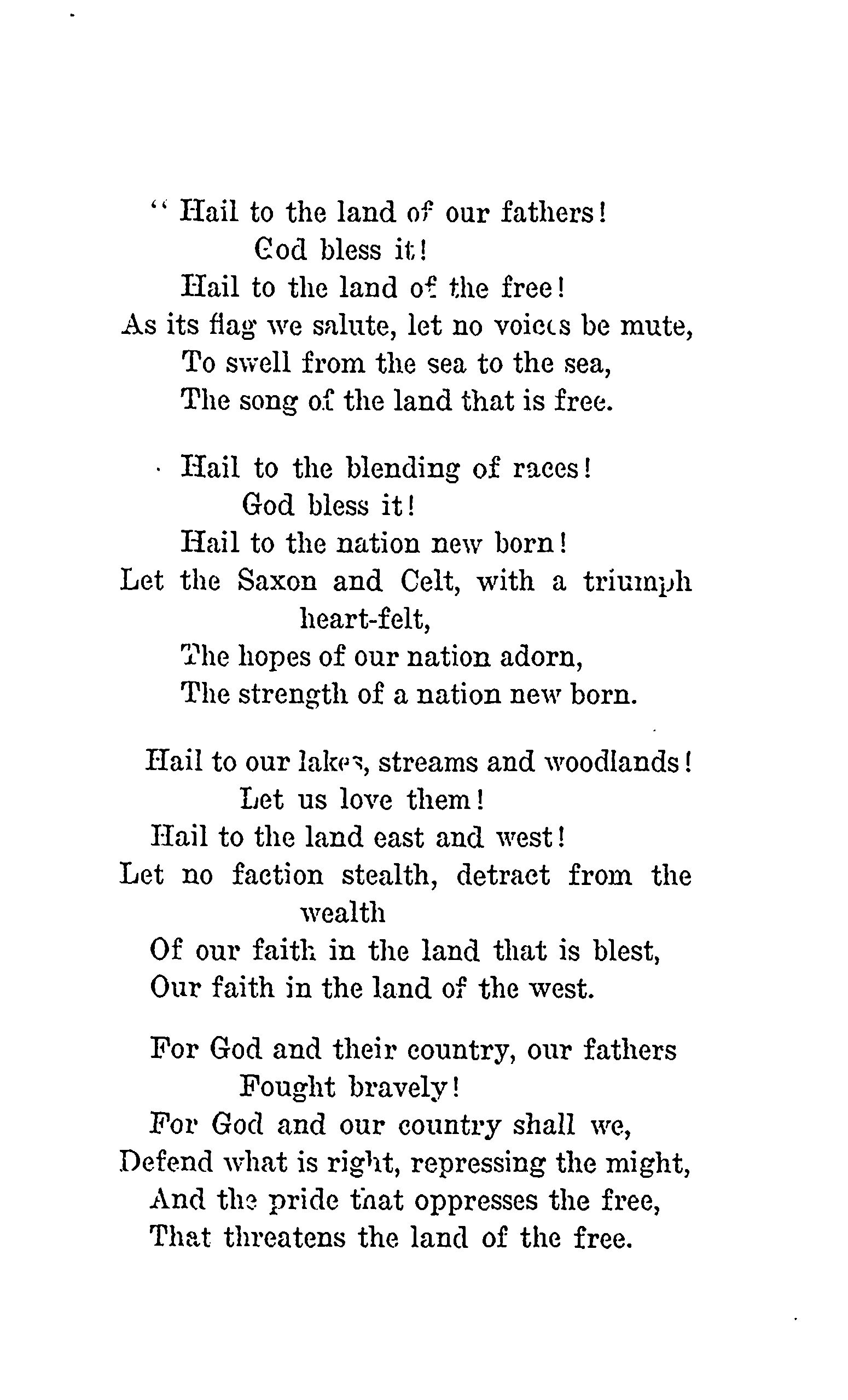 " Hail to the land of our fathers!
God bless it!
Hail to the land of the free!
As its flag we salute, let no voices be mute,
To swell from the sea to the sea,
The song of the land that is free.

Hail to the blending of races!
God bless it!
Hail to the nation new born!
Let the Saxon and Celt, with a triumph heart-felt,
The hopes of our nation adorn,
The strength of a nation new born.

Hail to our lakes, streams and woodlands!
Let us love them!
Hail to the land east and west!
Let no faction stealth, detract from the wealth
Of our faith in the land that is blest,
Our faith in the land of the west.

For God and their country, our fathers
Fought bravely!
For God and our country shall we,
Defend what is right, repressing the might,
And the pride that oppresses the free,
That threatens the land of the free.